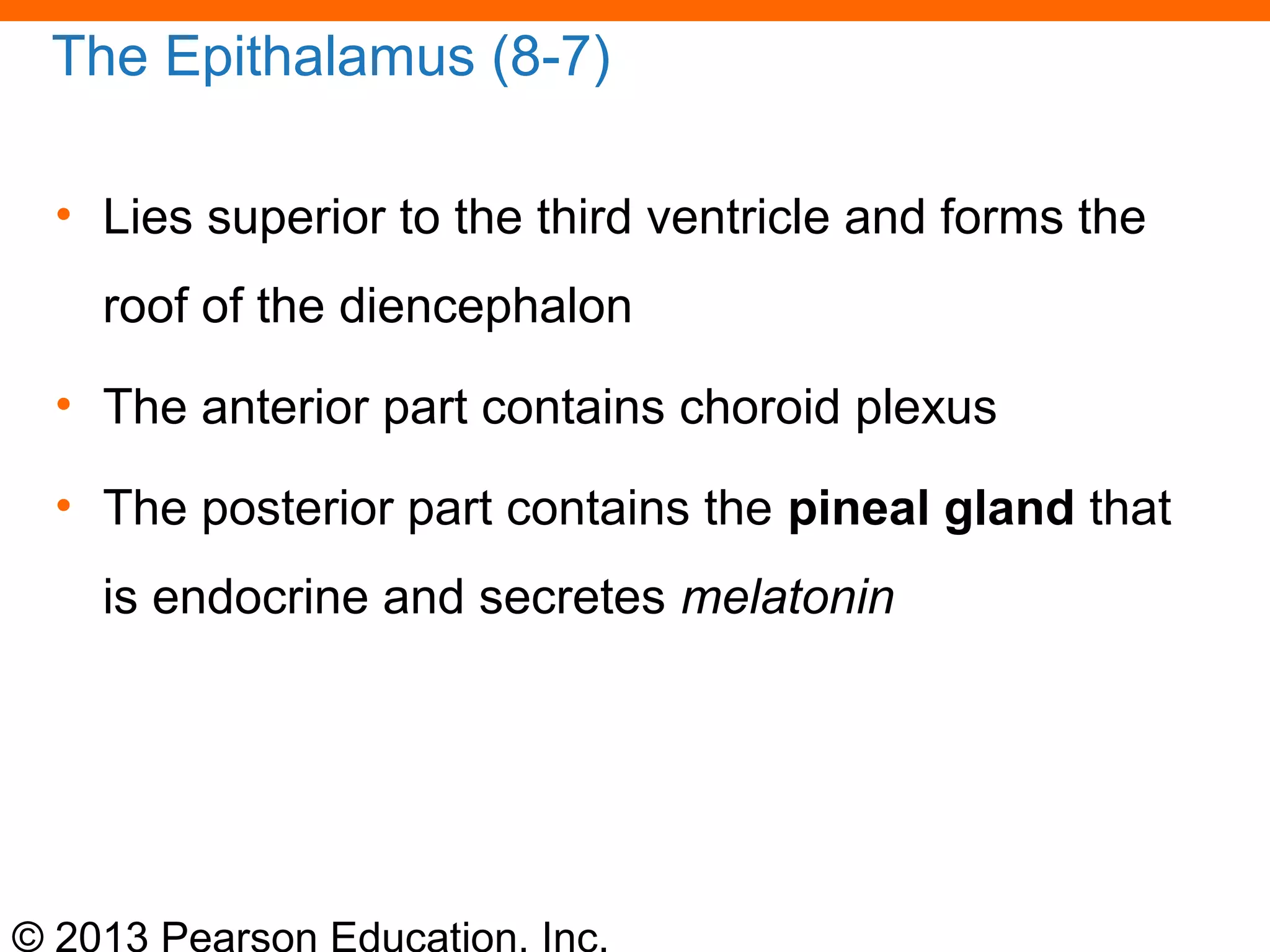 The Epithalamus (8-7)

• Lies superior to the third ventricle and forms the roof of the diencephalon

• The anterior part contains choroid plexus

• The posterior part contains the pineal gland that is endocrine and secretes melatonin

© 2013 Pearson Education, Inc.